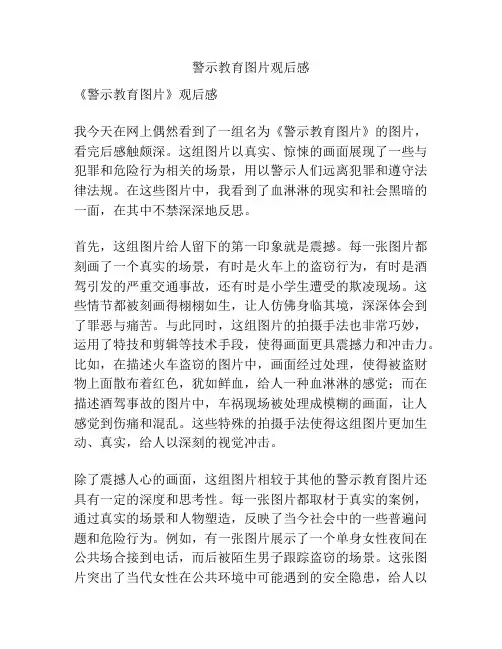 警示教育图片观后感

《警示教育图片》观后感

我今天在网上偶然看到了一组名为《警示教育图片》的图片，看完后感触颇深。这组图片以真实、惊悚的画面展现了一些与犯罪和危险行为相关的场景，用以警示人们远离犯罪和遵守法律法规。在这些图片中，我看到了血淋淋的现实和社会黑暗的一面，在其中不禁深深地反思。

首先，这组图片给人留下的第一印象就是震撼。每一张图片都刻画了一个真实的场景，有时是火车上的盗窃行为，有时是酒驾引发的严重交通事故，还有时是小学生遭受的欺凌现场。这些情节都被刻画得栩栩如生，让人仿佛身临其境，深深体会到了罪恶与痛苦。与此同时，这组图片的拍摄手法也非常巧妙，运用了特技和剪辑等技术手段，使得画面更具震撼力和冲击力。比如，在描述火车盗窃的图片中，画面经过处理，使得被盗财物上面散布着红色，犹如鲜血，给人一种血淋淋的感觉；而在描述酒驾事故的图片中，车祸现场被处理成模糊的画面，让人感觉到伤痛和混乱。这些特殊的拍摄手法使得这组图片更加生动、真实，给人以深刻的视觉冲击。

除了震撼人心的画面，这组图片相较于其他的警示教育图片还具有一定的深度和思考性。每一张图片都取材于真实的案例，通过真实的场景和人物塑造，反映了当今社会中的一些普遍问题和危险行为。例如，有一张图片展示了一个单身女性夜间在公共场合接到电话，而后被陌生男子跟踪盗窃的场景。这张图片突出了当代女性在公共环境中可能遇到的安全隐患，给人以